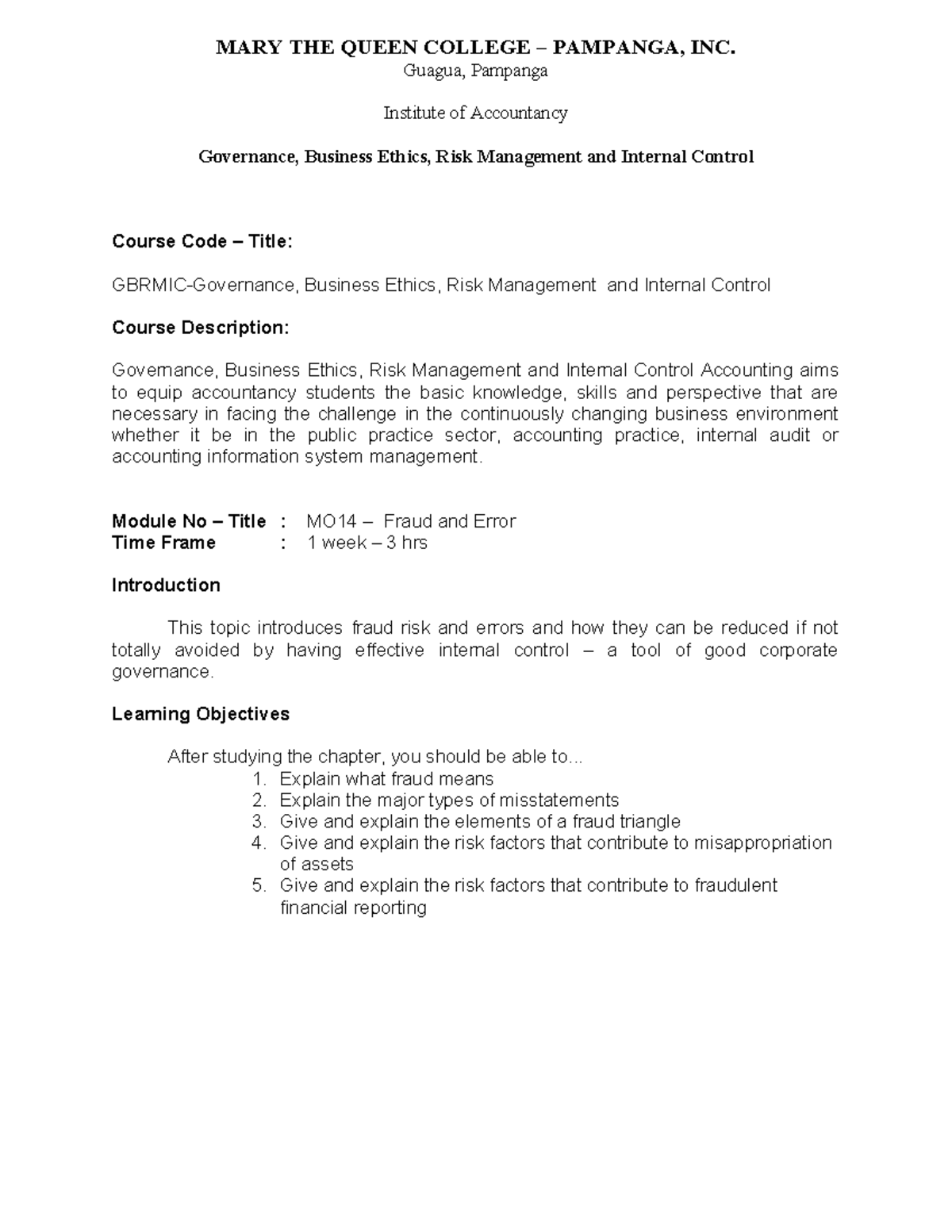 MARY THE QUEEN COLLEGE – PAMPANGA, INC.
Guagua, Pampanga

Institute of Accountancy

Governance, Business Ethics, Risk Management and Internal Control

Course Code – Title:

GBRMIC-Governance, Business Ethics, Risk Management and Internal Control

Course Description:

Governance, Business Ethics, Risk Management and Internal Control Accounting aims to equip accountancy students the basic knowledge, skills and perspective that are necessary in facing the challenge in the continuously changing business environment whether it be in the public practice sector, accounting practice, internal audit or accounting information system management.

Module No – Title : MO14 – Fraud and Error
Time Frame : 1 week – 3 hrs

Introduction

This topic introduces fraud risk and errors and how they can be reduced if not totally avoided by having effective internal control – a tool of good corporate governance.

Learning Objectives

After studying the chapter, you should be able to...
1. Explain what fraud means
2. Explain the major types of misstatements
3. Give and explain the elements of a fraud triangle
4. Give and explain the risk factors that contribute to misappropriation of assets
5. Give and explain the risk factors that contribute to fraudulent financial reporting